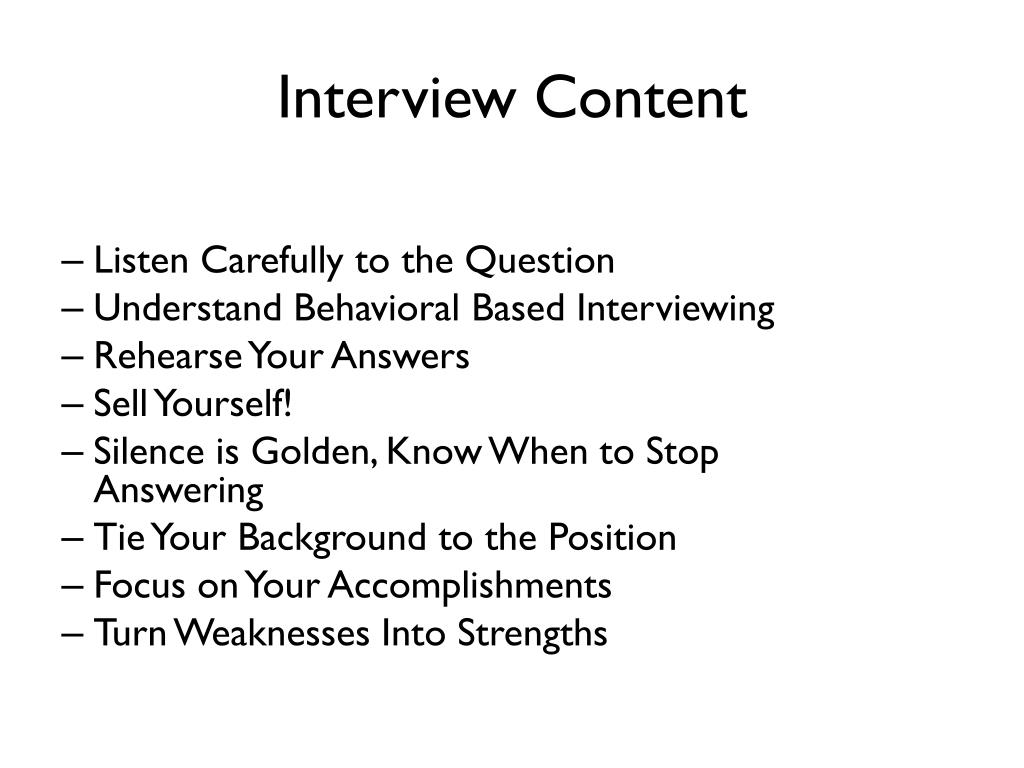 Interview Content

– Listen Carefully to the Question
– Understand Behavioral Based Interviewing
– Rehearse Your Answers
– Sell Yourself!
– Silence is Golden, Know When to Stop Answering
– Tie Your Background to the Position
– Focus on Your Accomplishments
– Turn Weaknesses Into Strengths